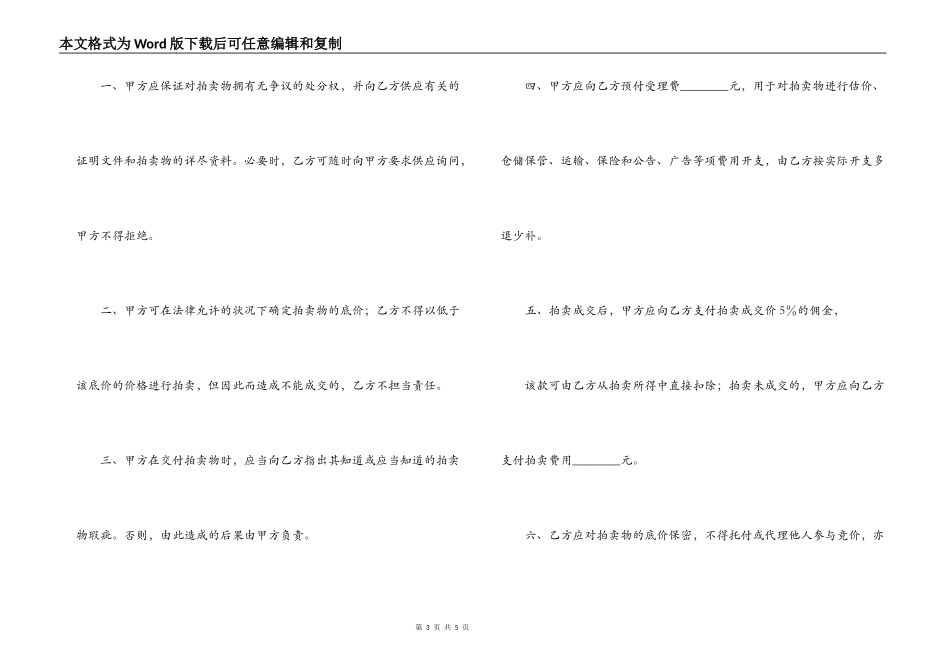 本文格式为Word版下载后可任意编辑和复制

一、甲方应保证对拍卖物拥有无争议的处分权，并向乙方供应有关的证明文件和拍卖物的详尽资料。必要时，乙方可随时向甲方要求供应询问，甲方不得拒绝。

二、甲方可在法律允许的状况下确定拍卖物的底价；乙方不得以低于该底价的价格进行拍卖，但因此而造成不能成交的，乙方不担当责任。

三、甲方在交付拍卖物时，应当向乙方指出其知道或应当知道的拍卖物瑕疵。否则，由此造成的后果由甲方负责。

四、甲方应向乙方预付受理费________元，用于对拍卖物进行估价、仓储保管、运输、保险和公告、广告等项费用开支，由乙方按实际开支多退少补。

五、拍卖成交后，甲方应向乙方支付拍卖成交价5%的佣金，

该款可由乙方从拍卖所得中直接扣除；拍卖未成交的，甲方应向乙方支付拍卖费用________元。

六、乙方应对拍卖物的底价保密，不得托付或代理他人参与竞价，亦

第 3 页 共 5 页